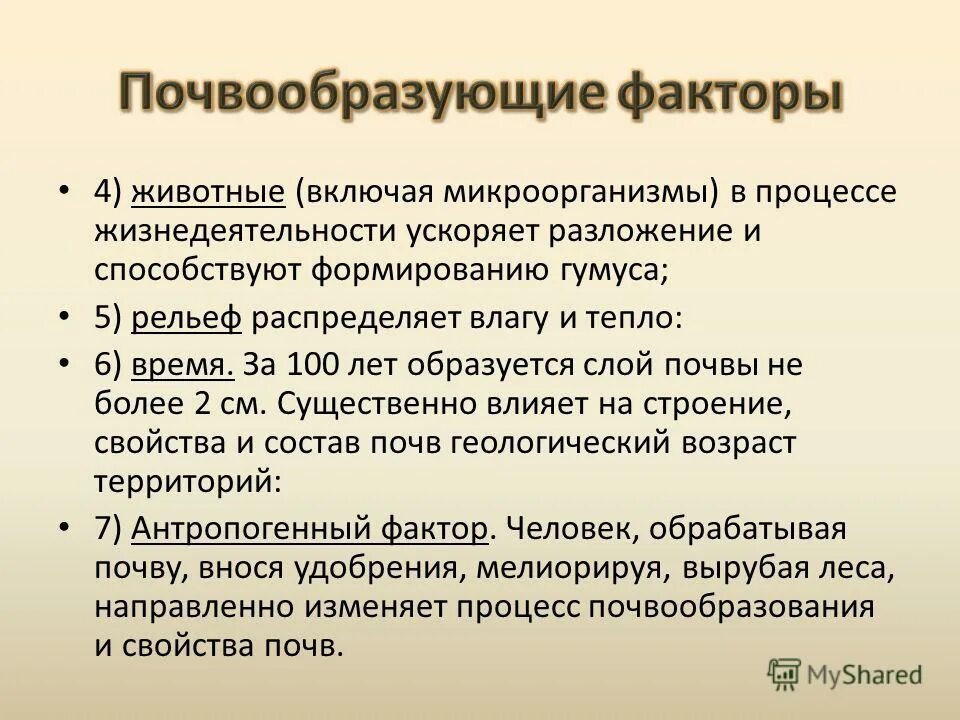 Почвообразующие факторы

• 4) животные (включая микроорганизмы) в процессе жизнедеятельности ускоряет разложение и способствуют формированию гумуса;

• 5) рельеф распределяет влагу и тепло:

• 6) время. За 100 лет образуется слой почвы не более 2 см. Существенно влияет на строение, свойства и состав почв геологический возраст территорий:

• 7) Антропогенный фактор. Человек, обрабатывая почву, внося удобрения, мелиорируя, вырубая леса, направленно изменяет процесс почвообразования и свойства почв.

MyShared